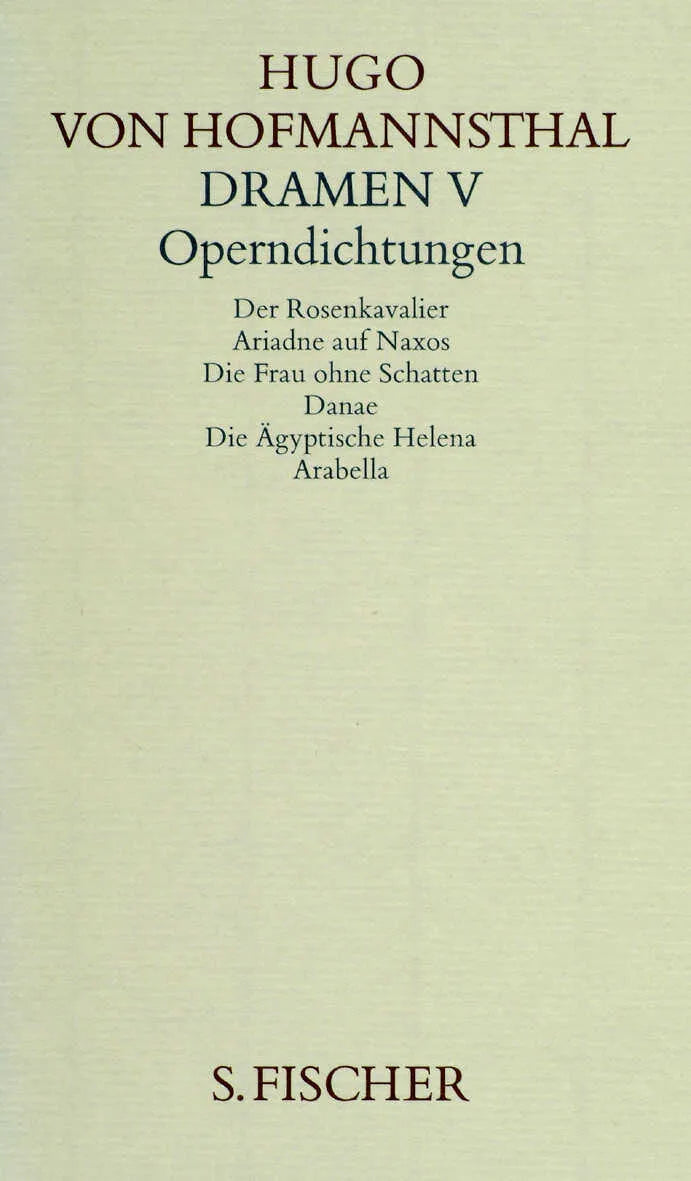 HUGO
VON HOFMANNSTHAL
DRAMEN V
Operndichtungen

Der Rosenkavalier
Ariadne auf Naxos
Die Frau ohne Schatten
Danae
Die Ägyptische Helena
Arabella

S. FISCHER